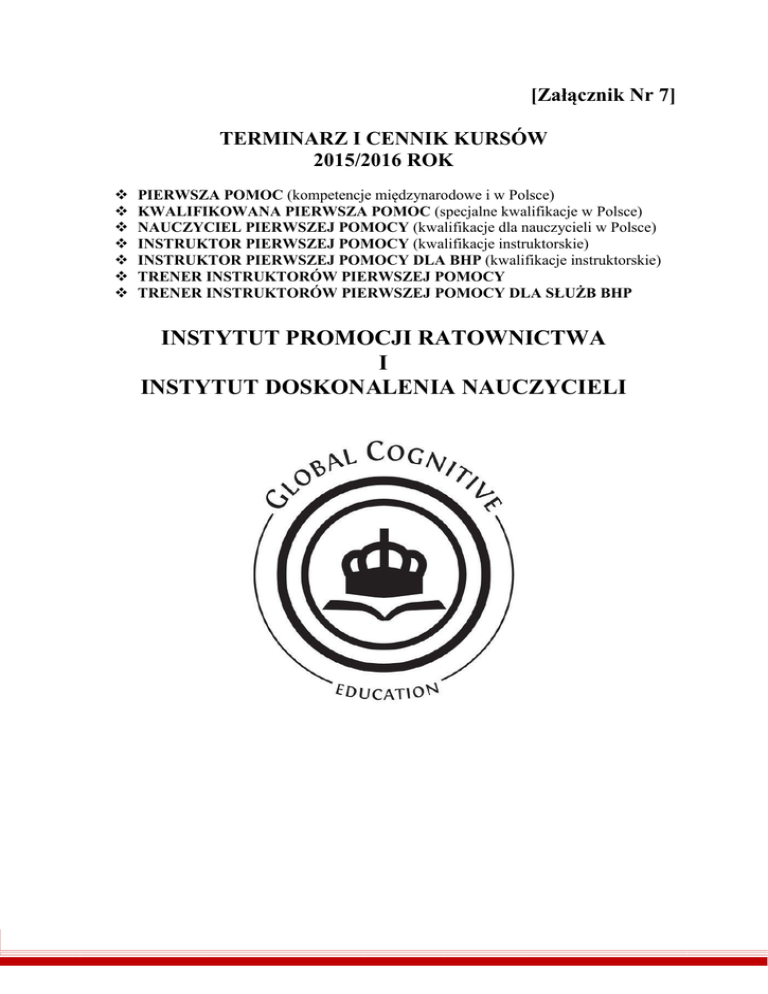 [Załącznik Nr 7]

TERMINARZ I CENNIK KURSÓW
2015/2016 ROK

❖ PIERWSZA POMOC (kompetencje międzynarodowe i w Polsce)
❖ KWALIFIKOWANA PIERWSZA POMOC (specjalne kwalifikacje w Polsce)
❖ NAUCZYCIEL PIERWSZEJ POMOCY (kwalifikacje dla nauczycieli w Polsce)
❖ INSTRUKTOR PIERWSZEJ POMOCY (kwalifikacje instruktorskie)
❖ INSTRUKTOR PIERWSZEJ POMOCY DLA BHP (kwalifikacje instruktorskie)
❖ TRENER INSTRUKTORÓW PIERWSZEJ POMOCY
❖ TRENER INSTRUKTORÓW PIERWSZEJ POMOCY DLA SŁUŻB BHP

INSTYTUT PROMOCJI RATOWNICTWA
I
INSTYTUT DOSKONALENIA NAUCZYCIELI

GLOBAL COGNITIVE

EDUCATION